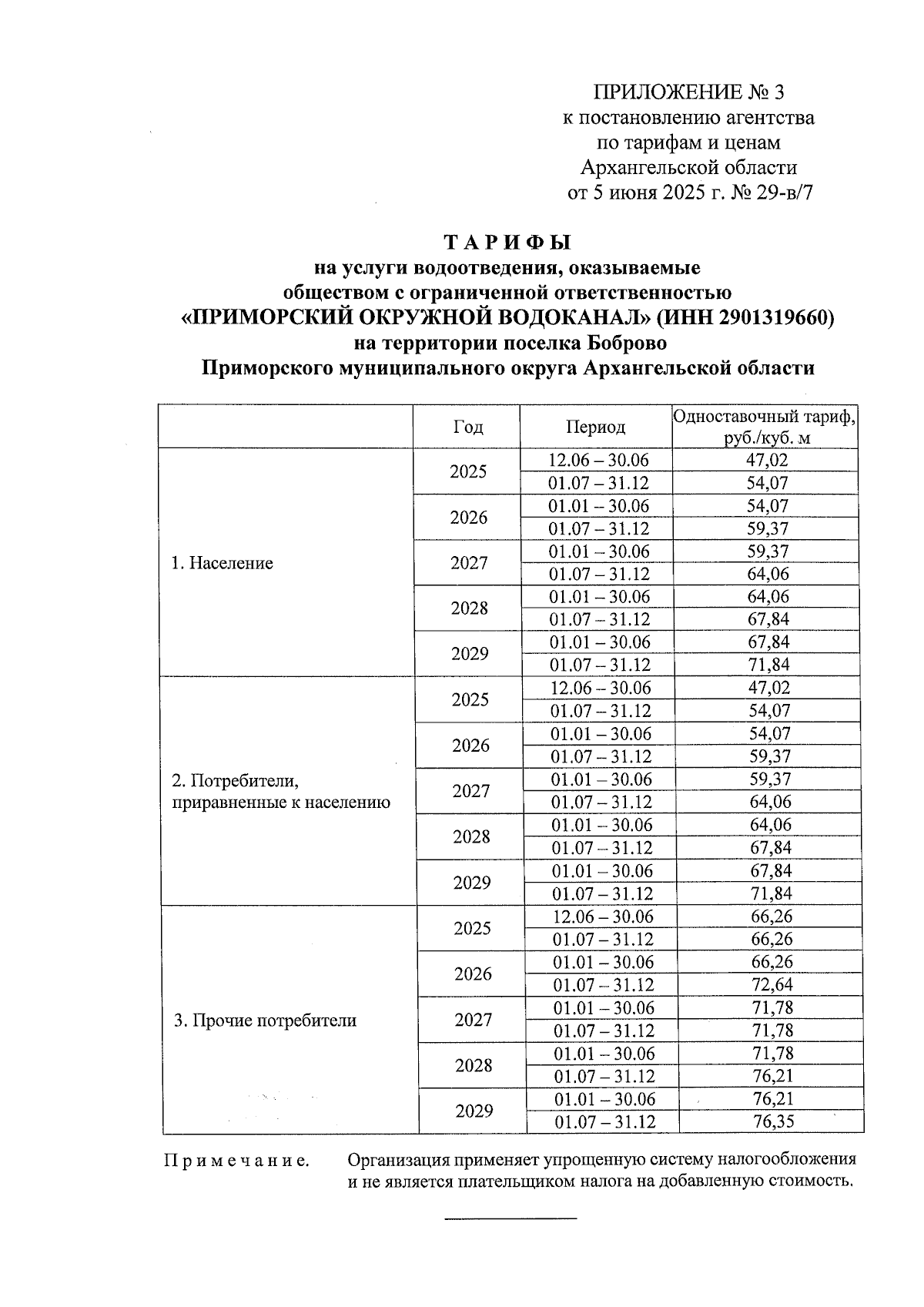 ПРИЛОЖЕНИЕ № 3
к постановлению агентства
по тарифам и ценам
Архангельской области
от 5 июня 2025 г. № 29-в/7

ТАРИФЫ
на услуги водоотведения, оказываемые
обществом с ограниченной ответственностью
«ПРИМОРСКИЙ ОКРУЖНОЙ ВОДОКАНАЛ» (ИНН 2901319660)
на территории поселка Боброво
Приморского муниципального округа Архангельской области

| | Год | Период | Одноставочный тариф, руб./куб. м |
|---|---|---|---|
| 1. Население | 2025 | 12.06 – 30.06 | 47,02 |
| | | 01.07 – 31.12 | 54,07 |
| | 2026 | 01.01 – 30.06 | 54,07 |
| | | 01.07 – 31.12 | 59,37 |
| | 2027 | 01.01 – 30.06 | 59,37 |
| | | 01.07 – 31.12 | 64,06 |
| | 2028 | 01.01 – 30.06 | 64,06 |
| | | 01.07 – 31.12 | 67,84 |
| | 2029 | 01.01 – 30.06 | 67,84 |
| | | 01.07 – 31.12 | 71,84 |
| 2. Потребители, приравненные к населению | 2025 | 12.06 – 30.06 | 47,02 |
| | | 01.07 – 31.12 | 54,07 |
| | 2026 | 01.01 – 30.06 | 54,07 |
| | | 01.07 – 31.12 | 59,37 |
| | 2027 | 01.01 – 30.06 | 59,37 |
| | | 01.07 – 31.12 | 64,06 |
| | 2028 | 01.01 – 30.06 | 64,06 |
| | | 01.07 – 31.12 | 67,84 |
| | 2029 | 01.01 – 30.06 | 67,84 |
| | | 01.07 – 31.12 | 71,84 |
| 3. Прочие потребители | 2025 | 12.06 – 30.06 | 66,26 |
| | | 01.07 – 31.12 | 66,26 |
| | 2026 | 01.01 – 30.06 | 66,26 |
| | | 01.07 – 31.12 | 72,64 |
| | 2027 | 01.01 – 30.06 | 71,78 |
| | | 01.07 – 31.12 | 71,78 |
| | 2028 | 01.01 – 30.06 | 71,78 |
| | | 01.07 – 31.12 | 76,21 |
| | 2029 | 01.01 – 30.06 | 76,21 |
| | | 01.07 – 31.12 | 76,35 |

Примечание. Организация применяет упрощенную систему налогообложения и не является плательщиком налога на добавленную стоимость.